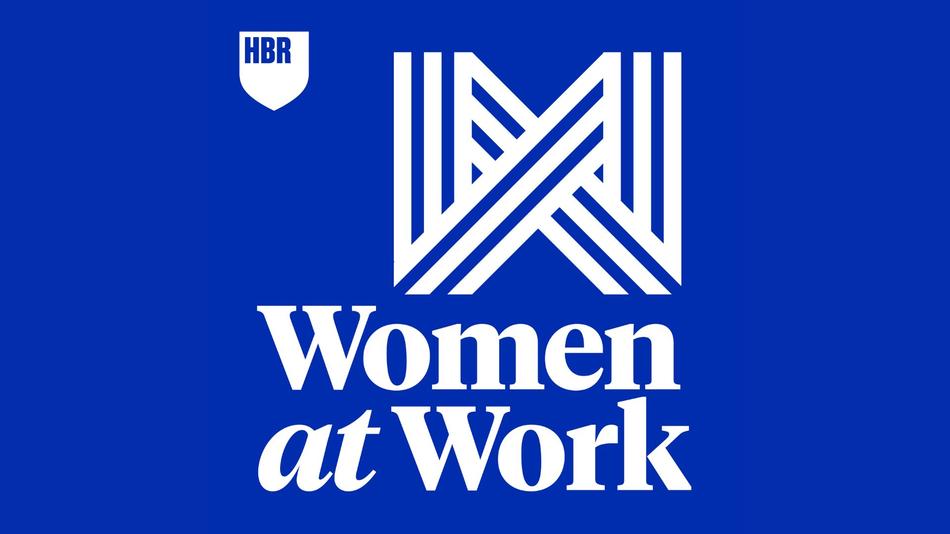 HBR

Women
at Work